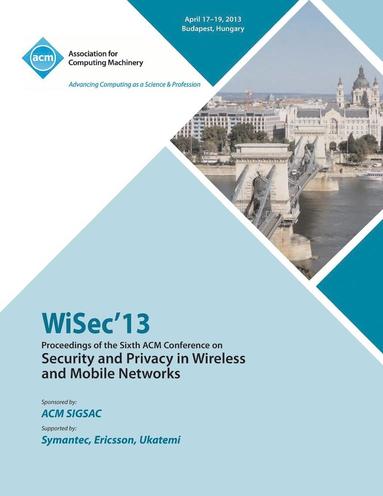 April 17–19, 2013
Budapest, Hungary

acm

Association for
Computing Machinery

Advancing Computing as a Science & Profession

WiSec'13

Proceedings of the Sixth ACM Conference on

Security and Privacy in Wireless and Mobile Networks

Sponsored by:

ACM SIGSAC

Supported by:

Symantec, Ericsson, Ukatemi